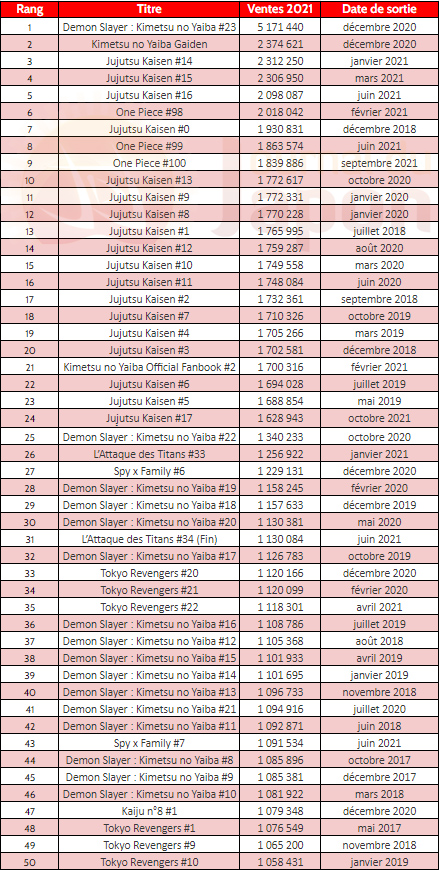 | Rang | Titre | Ventes 2021 | Date de sortie |
|---|---|---|---|
| 1 | Demon Slayer : Kimetsu no Yaiba #23 | 5 171 440 | décembre 2020 |
| 2 | Kimetsu no Yaiba Gaiden | 2 374 621 | décembre 2020 |
| 3 | Jujutsu Kaisen #14 | 2 312 250 | janvier 2021 |
| 4 | Jujutsu Kaisen #15 | 2 306 950 | mars 2021 |
| 5 | Jujutsu Kaisen #16 | 2 098 087 | juin 2021 |
| 6 | One Piece #98 | 2 018 042 | février 2021 |
| 7 | Jujutsu Kaisen #0 | 1 930 831 | décembre 2018 |
| 8 | One Piece #99 | 1 863 574 | juin 2021 |
| 9 | One Piece #100 | 1 839 886 | septembre 2021 |
| 10 | Jujutsu Kaisen #13 | 1 772 617 | octobre 2020 |
| 11 | Jujutsu Kaisen #9 | 1 772 331 | janvier 2020 |
| 12 | Jujutsu Kaisen #8 | 1 770 228 | janvier 2020 |
| 13 | Jujutsu Kaisen #1 | 1 765 995 | juillet 2018 |
| 14 | Jujutsu Kaisen #12 | 1 759 287 | août 2020 |
| 15 | Jujutsu Kaisen #10 | 1 749 558 | mars 2020 |
| 16 | Jujutsu Kaisen #11 | 1 748 084 | juin 2020 |
| 17 | Jujutsu Kaisen #2 | 1 732 361 | septembre 2018 |
| 18 | Jujutsu Kaisen #7 | 1 710 326 | octobre 2019 |
| 19 | Jujutsu Kaisen #4 | 1 705 266 | mars 2019 |
| 20 | Jujutsu Kaisen #3 | 1 702 581 | décembre 2018 |
| 21 | Kimetsu no Yaiba Official Fanbook #2 | 1 700 316 | février 2021 |
| 22 | Jujutsu Kaisen #6 | 1 694 028 | juillet 2019 |
| 23 | Jujutsu Kaisen #5 | 1 688 854 | mai 2019 |
| 24 | Jujutsu Kaisen #17 | 1 628 943 | octobre 2021 |
| 25 | Demon Slayer : Kimetsu no Yaiba #22 | 1 340 233 | octobre 2020 |
| 26 | L'Attaque des Titans #33 | 1 256 922 | janvier 2021 |
| 27 | Spy x Family #6 | 1 229 131 | décembre 2020 |
| 28 | Demon Slayer : Kimetsu no Yaiba #19 | 1 158 245 | février 2020 |
| 29 | Demon Slayer : Kimetsu no Yaiba #18 | 1 157 633 | décembre 2019 |
| 30 | Demon Slayer : Kimetsu no Yaiba #20 | 1 130 381 | mai 2020 |
| 31 | L'Attaque des Titans #34 (Fin) | 1 130 084 | juin 2021 |
| 32 | Demon Slayer : Kimetsu no Yaiba #17 | 1 126 783 | octobre 2019 |
| 33 | Tokyo Revengers #20 | 1 120 166 | décembre 2020 |
| 34 | Tokyo Revengers #21 | 1 120 099 | février 2020 |
| 35 | Tokyo Revengers #22 | 1 118 301 | avril 2021 |
| 36 | Demon Slayer : Kimetsu no Yaiba #16 | 1 108 786 | juillet 2019 |
| 37 | Demon Slayer : Kimetsu no Yaiba #12 | 1 105 368 | août 2018 |
| 38 | Demon Slayer : Kimetsu no Yaiba #15 | 1 101 933 | avril 2019 |
| 39 | Demon Slayer : Kimetsu no Yaiba #14 | 1 101 695 | janvier 2019 |
| 40 | Demon Slayer : Kimetsu no Yaiba #13 | 1 096 733 | novembre 2018 |
| 41 | Demon Slayer : Kimetsu no Yaiba #21 | 1 094 916 | juillet 2020 |
| 42 | Demon Slayer : Kimetsu no Yaiba #11 | 1 092 871 | juin 2018 |
| 43 | Spy x Family #7 | 1 091 534 | juin 2021 |
| 44 | Demon Slayer : Kimetsu no Yaiba #8 | 1 085 896 | octobre 2017 |
| 45 | Demon Slayer : Kimetsu no Yaiba #9 | 1 085 381 | décembre 2017 |
| 46 | Demon Slayer : Kimetsu no Yaiba #10 | 1 081 922 | mars 2018 |
| 47 | Kaiju n°8 #1 | 1 079 348 | décembre 2020 |
| 48 | Tokyo Revengers #1 | 1 076 549 | mai 2017 |
| 49 | Tokyo Revengers #9 | 1 065 200 | novembre 2018 |
| 50 | Tokyo Revengers #10 | 1 058 431 | janvier 2019 |